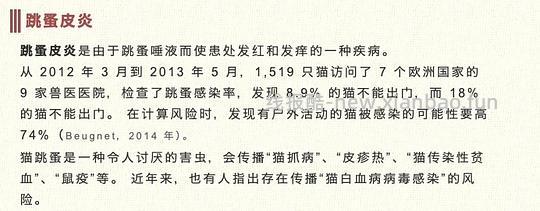 跳蚤皮炎

跳蚤皮炎是由于跳蚤唾液而使患处发红和发痒的一种疾病。
从 2012 年 3 月到 2013 年 5 月，1,519 只猫访问了 7 个欧洲国家的 9 家兽医医院，检查了跳蚤感染率，发现 8.9% 的猫不能出门，而 18% 的猫不能出门。 在计算风险时，发现有户外活动的猫被感染的可能性要高 74%（Beugnet，2014 年）。

线报酷-new.xianbao.fun

猫跳蚤是一种令人讨厌的害虫，会传播“猫抓病”、“皮疹热”、“猫传染性贫血”、“鼠疫”等。 近年来，也有人指出存在传播“猫白血病病毒感染”的风险。